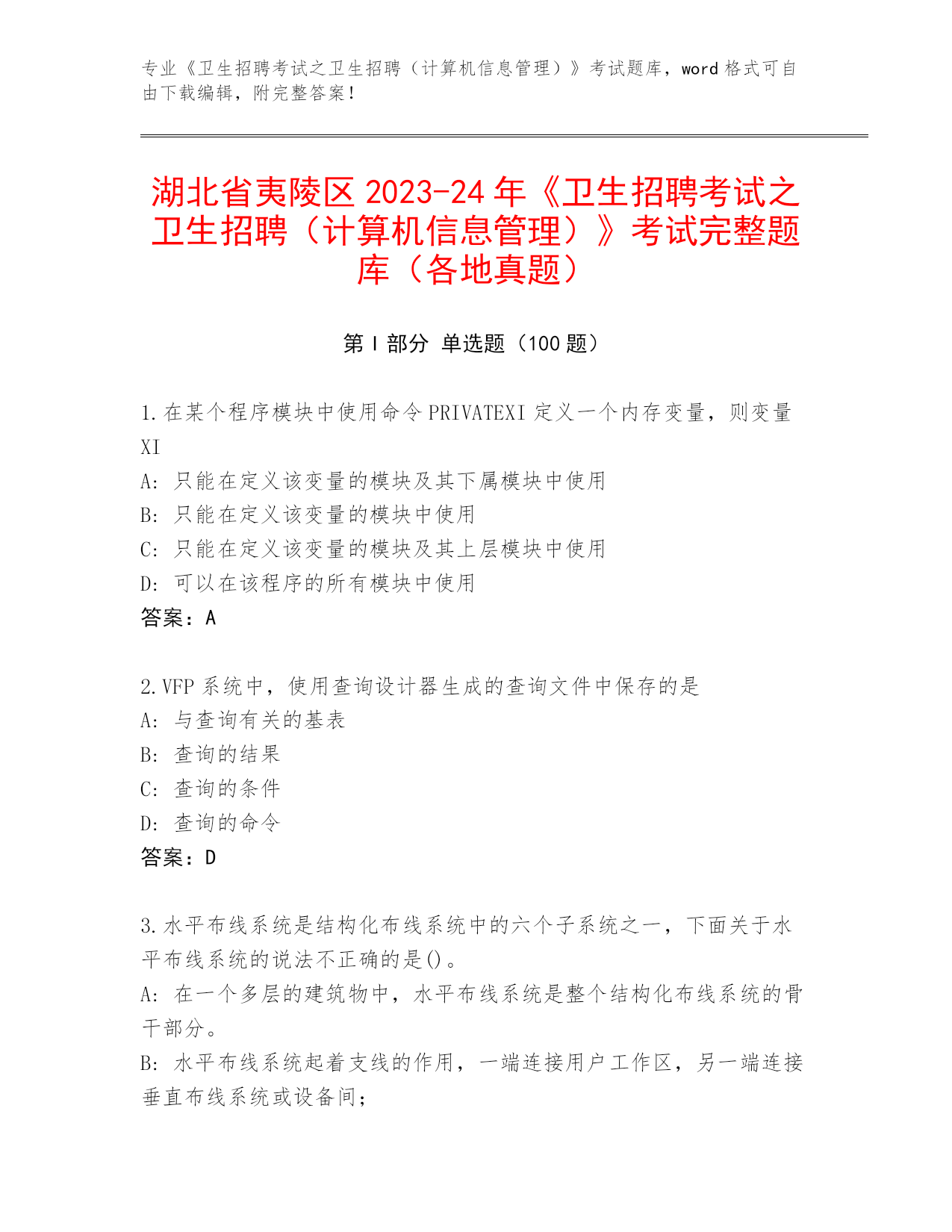 专业《卫生招聘考试之卫生招聘（计算机信息管理）》考试题库，word 格式可自由下载编辑，附完整答案！

湖北省夷陵区 2023-24 年《卫生招聘考试之卫生招聘（计算机信息管理）》考试完整题库（各地真题）

第 I 部分 单选题（100 题）

1.在某个程序模块中使用命令 PRIVATEXI 定义一个内存变量，则变量 XI
A: 只能在定义该变量的模块及其下属模块中使用
B: 只能在定义该变量的模块中使用
C: 只能在定义该变量的模块及其上层模块中使用
D: 可以在该程序的所有模块中使用
答案：A

2.VFP 系统中，使用查询设计器生成的查询文件中保存的是
A: 与查询有关的基表
B: 查询的结果
C: 查询的条件
D: 查询的命令
答案：D

3.水平布线系统是结构化布线系统中的六个子系统之一，下面关于水平布线系统的说法不正确的是()。
A: 在一个多层的建筑物中，水平布线系统是整个结构化布线系统的骨干部分。
B: 水平布线系统起着支线的作用，一端连接用户工作区，另一端连接垂直布线系统或设备间；